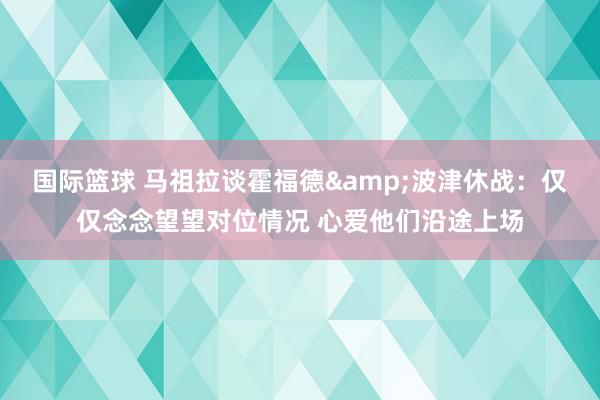 国际篮球 马祖拉谈霍福德&amp;波津休战：仅仅念念望望对位情况 心爱他们沿途上场